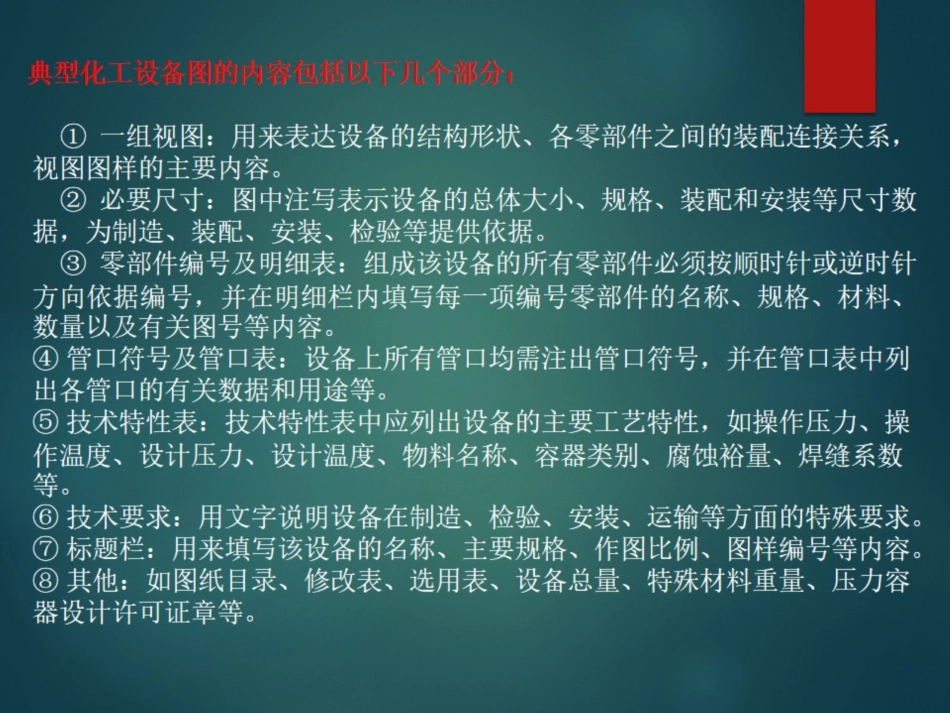 典型化工设备图的内容包括以下几个部分：

① 一组视图：用来表达设备的结构形状、各零部件之间的装配连接关系，视图图样的主要内容。
② 必要尺寸：图中注写表示设备的总体大小、规格、装配和安装等尺寸数据，为制造、装配、安装、检验等提供依据。
③ 零部件编号及明细表：组成该设备的所有零部件必须按顺时针或逆时针方向依据编号，并在明细栏内填写每一项编号零部件的名称、规格、材料、数量以及有关图号等内容。
④ 管口符号及管口表：设备上所有管口均需注出管口符号，并在管口表中列出各管口的有关数据和用途等。
⑤ 技术特性表：技术特性表中应列出设备的主要工艺特性，如操作压力、操作温度、设计压力、设计温度、物料名称、容器类别、腐蚀裕量、焊缝系数等。
⑥ 技术要求：用文字说明设备在制造、检验、安装、运输等方面的特殊要求。
⑦ 标题栏：用来填写该设备的名称、主要规格、作图比例、图样编号等内容。
⑧ 其他：如图纸目录、修改表、选用表、设备总量、特殊材料重量、压力容器设计许可证章等。